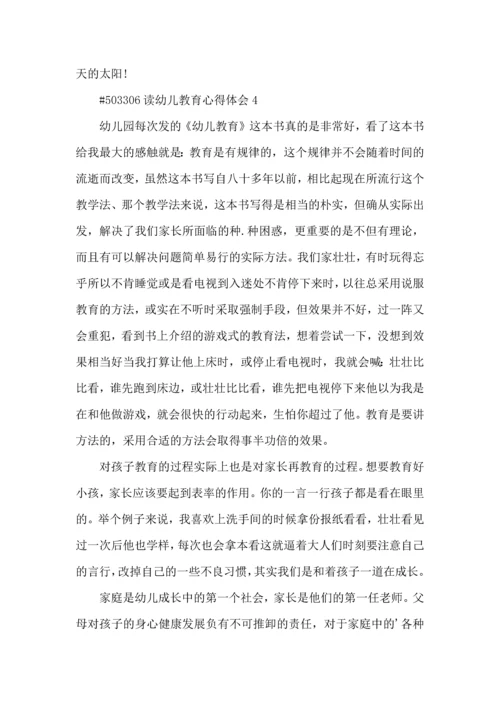 天的太阳!

#503306 读幼儿教育心得体会 4

幼儿园每次发的《幼儿教育》这本书真的是非常好，看了这本书给我最大的感触就是：教育是有规律的，这个规律并不会随着时间的流逝而改变，虽然这本书写自八十多年以前，相比起现在所流行这个教学法、那个教学法来说，这本书写得是相当的朴实，但确从实际出发，解决了我们家长所面临的种.种困惑，更重要的是不但有理论，而且有可以解决问题简单易行的实际方法。我们家壮壮，有时玩得忘乎所以不肯睡觉或是看电视到入迷处不肯停下来时，以往总采用说服教育的方法，或实在不听时采取强制手段，但效果并不好，过一阵又会重犯，看到书上介绍的游戏式的教育法，想着尝试一下，没想到效果相当好当我打算让他上床时，或停止看电视时，我就会喊：壮壮比比看，谁先跑到床边，或壮壮比比看，谁先把电视停下来他以为我是在和他做游戏，就会很快的行动起来，生怕你超过了他。教育是要讲方法的，采用合适的方法会取得事半功倍的效果。

对孩子教育的过程实际上也是对家长再教育的过程。想要教育好小孩，家长应该要起到表率的作用。你的一言一行孩子都是看在眼里的。举个例子来说，我喜欢上洗手间的时候拿份报纸看看，壮壮看见过一次后他也学样，每次也会拿本看这就逼着大人们时刻要注意自己的言行，改掉自己的一些不良习惯，其实我们是和着孩子一道在成长。

家庭是幼儿成长中的第一个社会，家长是他们的第一任老师。父母对孩子的身心健康发展负有不可推卸的责任，对于家庭中的'各种